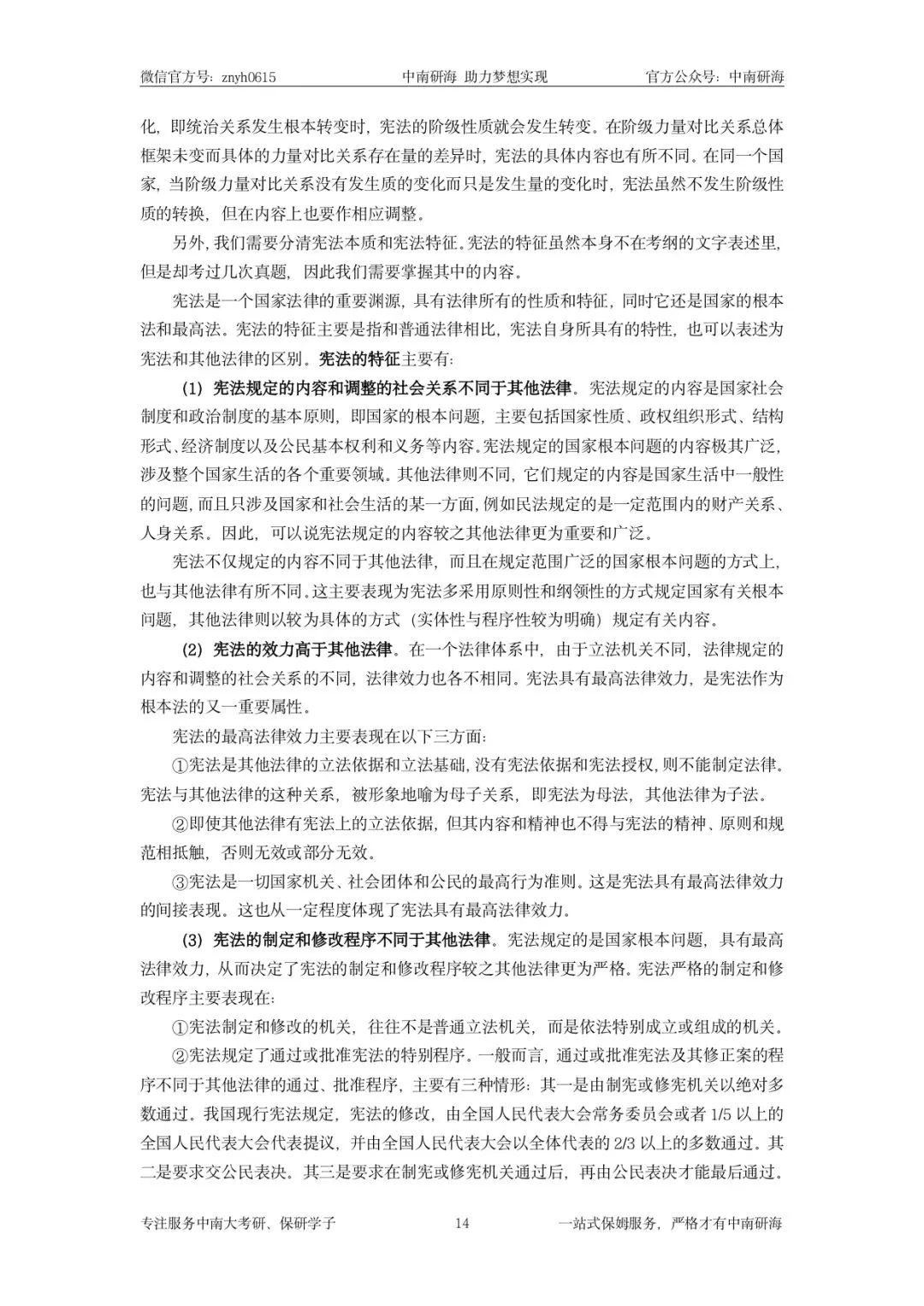 微信官方号：znyh0615　　中南研海 助力梦想实现　　官方公众号：中南研海

化，即统治关系发生根本转变时，宪法的阶级性质就会发生转变。在阶级力量对比关系总体框架未变而具体的力量对比关系存在量的差异时，宪法的具体内容也有所不同。在同一个国家，当阶级力量对比关系没有发生质的变化而只是发生量的变化时，宪法虽然不发生阶级性质的转换，但在内容上也要作相应调整。

另外，我们需要分清宪法本质和宪法特征。宪法的特征虽然本身不在考纲的文字表述里，但是却考过几次真题，因此我们需要掌握其中的内容。

宪法是一个国家法律的重要渊源，具有法律所有的性质和特征，同时它还是国家的根本法和最高法。宪法的特征主要是指和普通法律相比，宪法自身所具有的特性，也可以表述为宪法和其他法律的区别。宪法的特征主要有：

（1）宪法规定的内容和调整的社会关系不同于其他法律。宪法规定的内容是国家社会制度和政治制度的基本原则，即国家的根本问题，主要包括国家性质、政权组织形式、结构形式、经济制度以及公民基本权利和义务等内容。宪法规定的国家根本问题的内容极其广泛，涉及整个国家生活的各个重要领域。其他法律则不同，它们规定的内容是国家生活中一般性的问题，而且只涉及国家和社会生活的某一方面，例如民法规定的是一定范围内的财产关系、人身关系。因此，可以说宪法规定的内容较之其他法律更为重要和广泛。

宪法不仅规定的内容不同于其他法律，而且在规定范围广泛的国家根本问题的方式上，也与其他法律有所不同。这主要表现为宪法多采用原则性和纲领性的方式规定国家有关根本问题，其他法律则以较为具体的方式（实体性与程序性较为明确）规定有关内容。

（2）宪法的效力高于其他法律。在一个法律体系中，由于立法机关不同，法律规定的内容和调整的社会关系的不同，法律效力也各不相同。宪法具有最高法律效力，是宪法作为根本法的又一重要属性。

宪法的最高法律效力主要表现在以下三方面：

①宪法是其他法律的立法依据和立法基础，没有宪法依据和宪法授权，则不能制定法律。宪法与其他法律的这种关系，被形象地喻为母子关系，即宪法为母法，其他法律为子法。

②即使其他法律有宪法上的立法依据，但其内容和精神也不得与宪法的精神、原则和规范相抵触，否则无效或部分无效。

③宪法是一切国家机关、社会团体和公民的最高行为准则。这是宪法具有最高法律效力的间接表现。这也从一定程度体现了宪法具有最高法律效力。

（3）宪法的制定和修改程序不同于其他法律。宪法规定的是国家根本问题，具有最高法律效力，从而决定了宪法的制定和修改程序较之其他法律更为严格。宪法严格的制定和修改程序主要表现在：

①宪法制定和修改的机关，往往不是普通立法机关，而是依法特别成立或组成的机关。

②宪法规定了通过或批准宪法的特别程序。一般而言，通过或批准宪法及其修正案的程序不同于其他法律的通过、批准程序，主要有三种情形：其一是由制宪或修宪机关以绝对多数通过。我国现行宪法规定，宪法的修改，由全国人民代表大会常务委员会或者 1/5 以上的全国人民代表大会代表提议，并由全国人民代表大会以全体代表的 2/3 以上的多数通过。其二是要求交公民表决。其三是要求在制宪或修宪机关通过后，再由公民表决才能最后通过。

专注服务中南大考研、保研学子　　14　　一站式保姆服务，严格才有中南研海